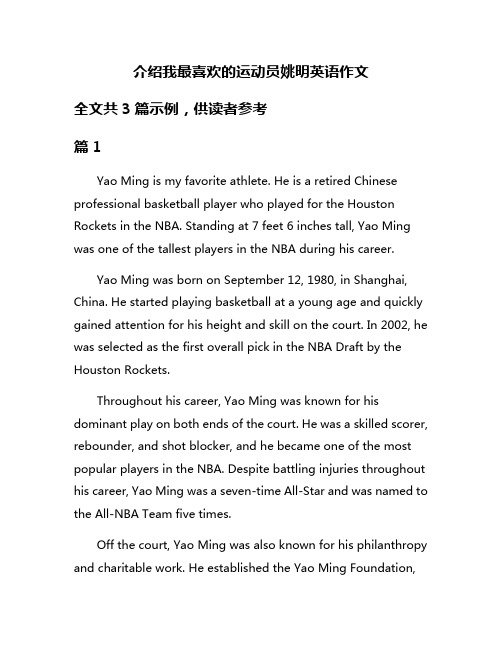 介绍我最喜欢的运动员姚明英语作文

全文共 3 篇示例，供读者参考

篇 1

Yao Ming is my favorite athlete. He is a retired Chinese professional basketball player who played for the Houston Rockets in the NBA. Standing at 7 feet 6 inches tall, Yao Ming was one of the tallest players in the NBA during his career.

Yao Ming was born on September 12, 1980, in Shanghai, China. He started playing basketball at a young age and quickly gained attention for his height and skill on the court. In 2002, he was selected as the first overall pick in the NBA Draft by the Houston Rockets.

Throughout his career, Yao Ming was known for his dominant play on both ends of the court. He was a skilled scorer, rebounder, and shot blocker, and he became one of the most popular players in the NBA. Despite battling injuries throughout his career, Yao Ming was a seven-time All-Star and was named to the All-NBA Team five times.

Off the court, Yao Ming was also known for his philanthropy and charitable work. He established the Yao Ming Foundation,